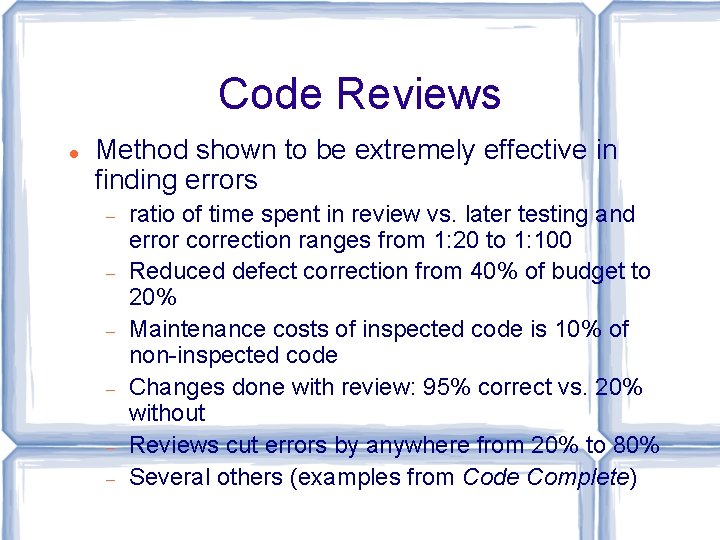 Code Reviews

• Method shown to be extremely effective in finding errors

- ratio of time spent in review vs. later testing and error correction ranges from 1:20 to 1:100
- Reduced defect correction from 40% of budget to 20%
- Maintenance costs of inspected code is 10% of non-inspected code
- Changes done with review: 95% correct vs. 20% without
- Reviews cut errors by anywhere from 20% to 80%
- Several others (examples from Code Complete)